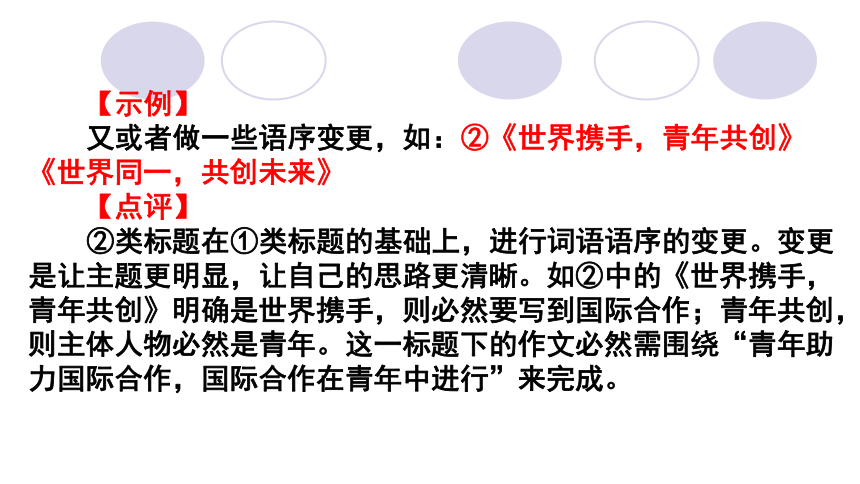 【示例】

又或者做一些语序变更，如：②《世界携手，青年共创》《世界同一，共创未来》

【点评】

②类标题在①类标题的基础上，进行词语语序的变更。变更是让主题更明显，让自己的思路更清晰。如②中的《世界携手，青年共创》明确是世界携手，则必然要写到国际合作；青年共创，则主体人物必然是青年。这一标题下的作文必然需围绕“青年助力国际合作，国际合作在青年中进行”来完成。